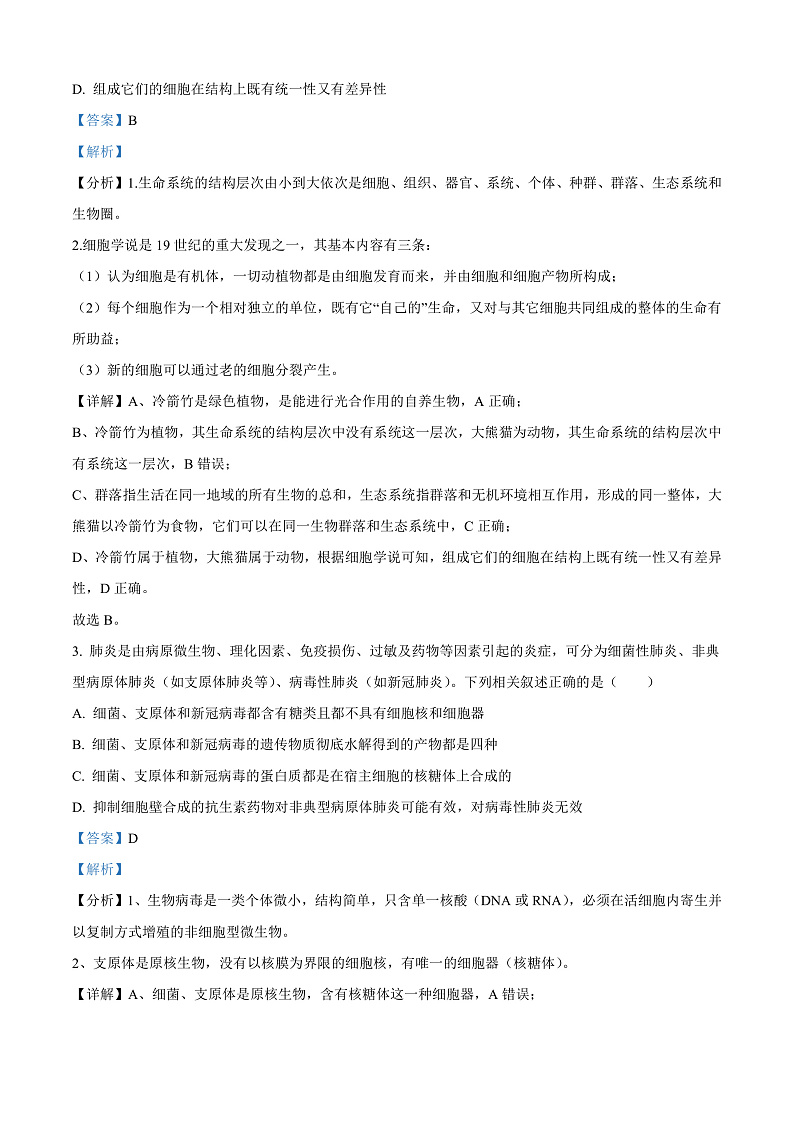 D. 组成它们的细胞在结构上既有统一性又有差异性

【答案】B

【解析】

【分析】1.生命系统的结构层次由小到大依次是细胞、组织、器官、系统、个体、种群、群落、生态系统和生物圈。

2.细胞学说是 19 世纪的重大发现之一，其基本内容有三条：

（1）认为细胞是有机体，一切动植物都是由细胞发育而来，并由细胞和细胞产物所构成；

（2）每个细胞作为一个相对独立的单位，既有它“自己的”生命，又对与其它细胞共同组成的整体的生命有所助益；

（3）新的细胞可以通过老的细胞分裂产生。

【详解】A、冷箭竹是绿色植物，是能进行光合作用的自养生物，A 正确；

B、冷箭竹为植物，其生命系统的结构层次中没有系统这一层次，大熊猫为动物，其生命系统的结构层次中有系统这一层次，B 错误；

C、群落指生活在同一地域的所有生物的总和，生态系统指群落和无机环境相互作用，形成的同一整体，大熊猫以冷箭竹为食物，它们可以在同一生物群落和生态系统中，C 正确；

D、冷箭竹属于植物，大熊猫属于动物，根据细胞学说可知，组成它们的细胞在结构上既有统一性又有差异性，D 正确。

故选 B。

3. 肺炎是由病原微生物、理化因素、免疫损伤、过敏及药物等因素引起的炎症，可分为细菌性肺炎、非典型病原体肺炎（如支原体肺炎等）、病毒性肺炎（如新冠肺炎）。下列相关叙述正确的是（　　）

A. 细菌、支原体和新冠病毒都含有糖类且都不具有细胞核和细胞器

B. 细菌、支原体和新冠病毒的遗传物质彻底水解得到的产物都是四种

C. 细菌、支原体和新冠病毒的蛋白质都是在宿主细胞的核糖体上合成的

D. 抑制细胞壁合成的抗生素药物对非典型病原体肺炎可能有效，对病毒性肺炎无效

【答案】D

【解析】

【分析】1、生物病毒是一类个体微小，结构简单，只含单一核酸（DNA 或 RNA），必须在活细胞内寄生并以复制方式增殖的非细胞型微生物。

2、支原体是原核生物，没有以核膜为界限的细胞核，有唯一的细胞器（核糖体）。

【详解】A、细菌、支原体是原核生物，含有核糖体这一种细胞器，A 错误；